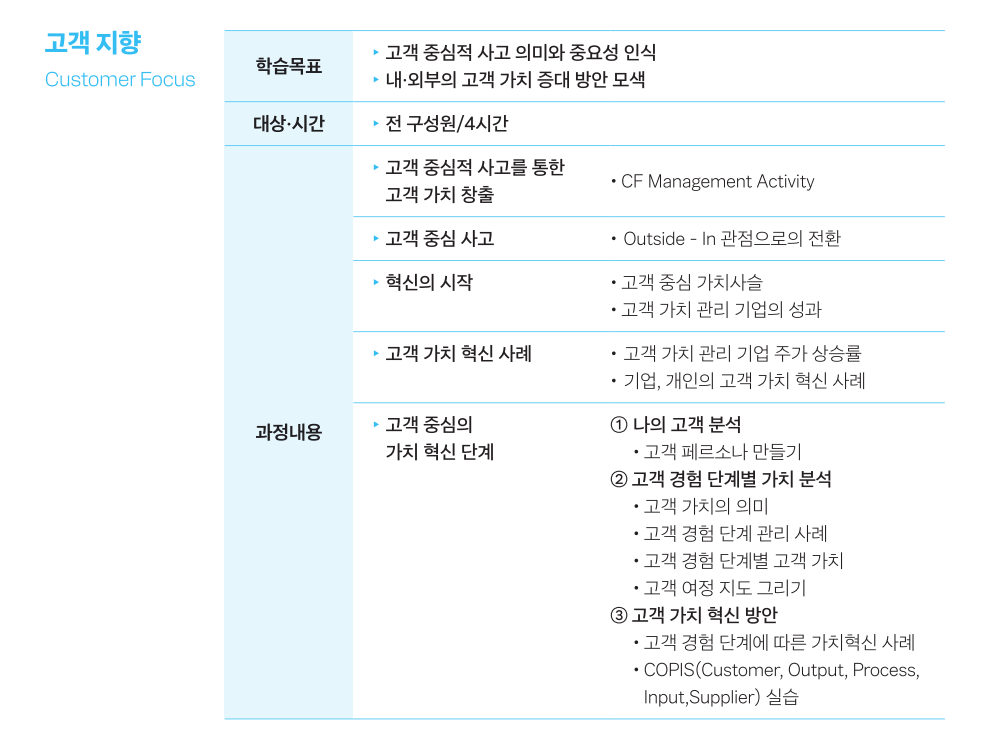 고객 지향
Customer Focus

| 학습목표 | ▸ 고객 중심적 사고 의미와 중요성 인식<br>▸ 내·외부의 고객 가치 증대 방안 모색 | |
|---|---|---|
| 대상·시간 | ▸ 전 구성원/4시간 | |
| 과정내용 | ▸ 고객 중심적 사고를 통한 고객 가치 창출 | • CF Management Activity |
| | ▸ 고객 중심 사고 | • Outside - In 관점으로의 전환 |
| | ▸ 혁신의 시작 | • 고객 중심 가치사슬<br>• 고객 가치 관리 기업의 성과 |
| | ▸ 고객 가치 혁신 사례 | • 고객 가치 관리 기업 주가 상승률<br>• 기업, 개인의 고객 가치 혁신 사례 |
| | ▸ 고객 중심의 가치 혁신 단계 | ① 나의 고객 분석<br>• 고객 페르소나 만들기<br>② 고객 경험 단계별 가치 분석<br>• 고객 가치의 의미<br>• 고객 경험 단계 관리 사례<br>• 고객 경험 단계별 고객 가치<br>• 고객 여정 지도 그리기<br>③ 고객 가치 혁신 방안<br>• 고객 경험 단계에 따른 가치혁신 사례<br>• COPIS(Customer, Output, Process, Input,Supplier) 실습 |